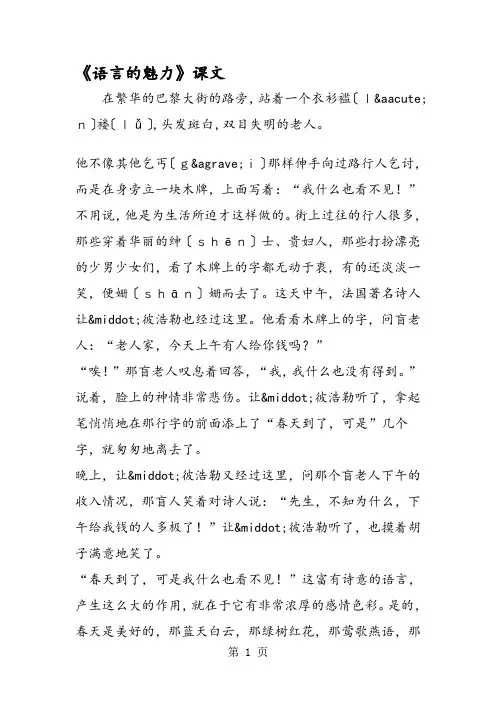 《语言的魅力》课文

在繁华的巴黎大街的路旁，站着一个衣衫褴〔ｌ&aacute;ｎ〕褛〔ｌǚ〕，头发斑白，双目失明的老人。

他不像其他乞丐〔ｇ&agrave;ｉ〕那样伸手向过路行人乞讨，而是在身旁立一块木牌，上面写着：“我什么也看不见！”不用说，他是为生活所迫才这样做的。街上过往的行人很多，那些穿着华丽的绅〔ｓｈēｎ〕士、贵妇人，那些打扮漂亮的少男少女们，看了木牌上的字都无动于衷，有的还淡淡一笑，便姗〔ｓｈāｎ〕姗而去了。这天中午，法国著名诗人让&middot;彼浩勒也经过这里。他看看木牌上的字，问盲老人：“老人家，今天上午有人给你钱吗？”

“唉！”那盲老人叹息着回答，“我，我什么也没有得到。”说着，脸上的神情非常悲伤。让&middot;彼浩勒听了，拿起笔悄悄地在那行字的前面添上了“春天到了，可是”几个字，就匆匆地离去了。

晚上，让&middot;彼浩勒又经过这里，问那个盲老人下午的收入情况，那盲人笑着对诗人说：“先生，不知为什么，下午给我钱的人多极了！”让&middot;彼浩勒听了，也摸着胡子满意地笑了。

“春天到了，可是我什么也看不见！”这富有诗意的语言，产生这么大的作用，就在于它有非常浓厚的感情色彩。是的，春天是美好的，那蓝天白云，那绿树红花，那莺歌燕语，那

第 1 页